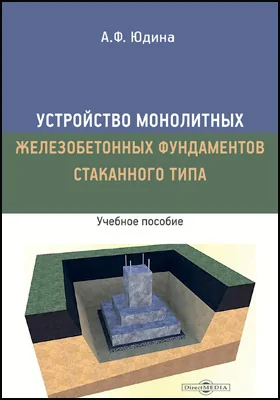 А.Ф. Юдина

УСТРОЙСТВО МОНОЛИТНЫХ ЖЕЛЕЗОБЕТОННЫХ ФУНДАМЕНТОВ СТАКАННОГО ТИПА

Учебное пособие

DirectMEDIA